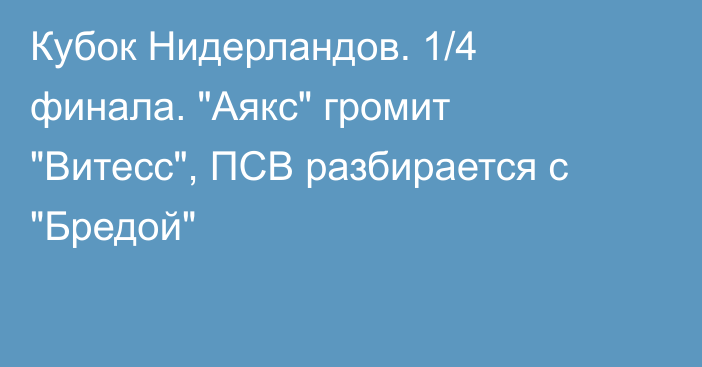 Кубок Нидерландов. 1/4 финала. "Аякс" громит "Витесс", ПСВ разбирается с "Бредой"